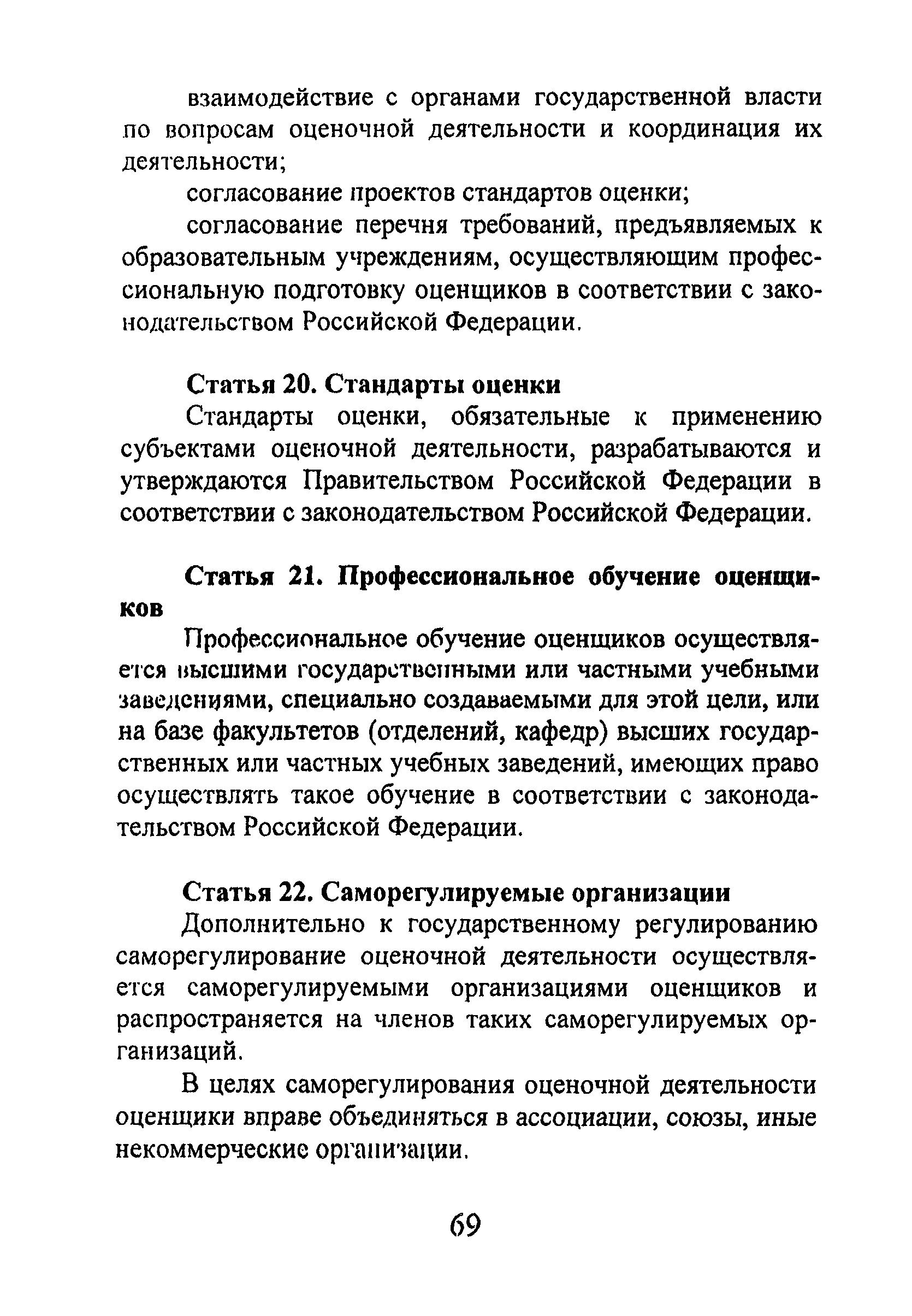 взаимодействие с органами государственной власти по вопросам оценочной деятельности и координация их деятельности;

согласование проектов стандартов оценки;

согласование перечня требований, предъявляемых к образовательным учреждениям, осуществляющим профессиональную подготовку оценщиков в соответствии с законодательством Российской Федерации.

Статья 20. Стандарты оценки

Стандарты оценки, обязательные к применению субъектами оценочной деятельности, разрабатываются и утверждаются Правительством Российской Федерации в соответствии с законодательством Российской Федерации.

Статья 21. Профессиональное обучение оценщиков

Профессиональное обучение оценщиков осуществляется высшими государственными или частными учебными заведениями, специально создаваемыми для этой цели, или на базе факультетов (отделений, кафедр) высших государственных или частных учебных заведений, имеющих право осуществлять такое обучение в соответствии с законодательством Российской Федерации.

Статья 22. Саморегулируемые организации

Дополнительно к государственному регулированию саморегулирование оценочной деятельности осуществляется саморегулируемыми организациями оценщиков и распространяется на членов таких саморегулируемых организаций.

В целях саморегулирования оценочной деятельности оценщики вправе объединяться в ассоциации, союзы, иные некоммерческие организации.

69